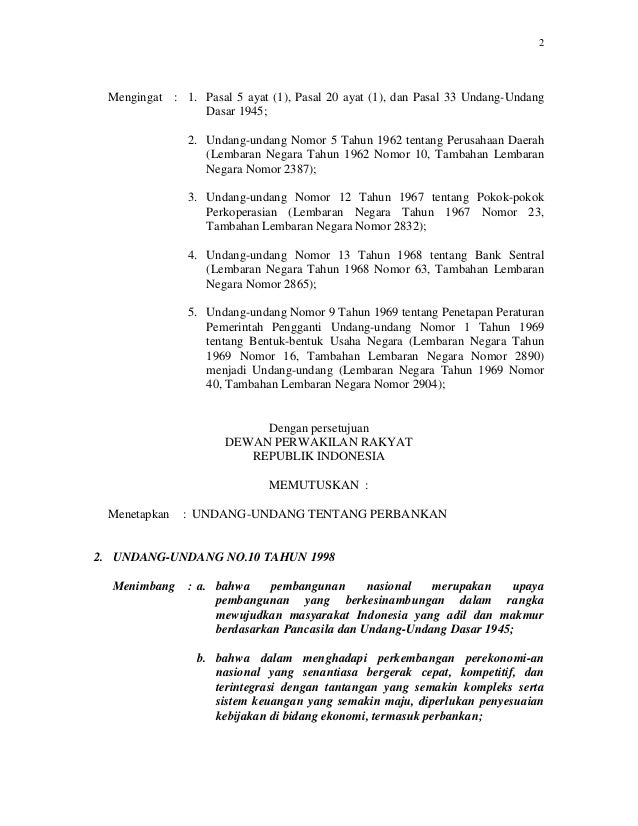 2

Mengingat : 1. Pasal 5 ayat (1), Pasal 20 ayat (1), dan Pasal 33 Undang-Undang Dasar 1945;

2. Undang-undang Nomor 5 Tahun 1962 tentang Perusahaan Daerah (Lembaran Negara Tahun 1962 Nomor 10, Tambahan Lembaran Negara Nomor 2387);

3. Undang-undang Nomor 12 Tahun 1967 tentang Pokok-pokok Perkoperasian (Lembaran Negara Tahun 1967 Nomor 23, Tambahan Lembaran Negara Nomor 2832);

4. Undang-undang Nomor 13 Tahun 1968 tentang Bank Sentral (Lembaran Negara Tahun 1968 Nomor 63, Tambahan Lembaran Negara Nomor 2865);

5. Undang-undang Nomor 9 Tahun 1969 tentang Penetapan Peraturan Pemerintah Pengganti Undang-undang Nomor 1 Tahun 1969 tentang Bentuk-bentuk Usaha Negara (Lembaran Negara Tahun 1969 Nomor 16, Tambahan Lembaran Negara Nomor 2890) menjadi Undang-undang (Lembaran Negara Tahun 1969 Nomor 40, Tambahan Lembaran Negara Nomor 2904);

Dengan persetujuan
DEWAN PERWAKILAN RAKYAT
REPUBLIK INDONESIA

MEMUTUSKAN :

Menetapkan : UNDANG-UNDANG TENTANG PERBANKAN

2. UNDANG-UNDANG NO.10 TAHUN 1998

Menimbang : a. bahwa pembangunan nasional merupakan upaya pembangunan yang berkesinambungan dalam rangka mewujudkan masyarakat Indonesia yang adil dan makmur berdasarkan Pancasila dan Undang-Undang Dasar 1945;

b. bahwa dalam menghadapi perkembangan perekonomi-an nasional yang senantiasa bergerak cepat, kompetitif, dan terintegrasi dengan tantangan yang semakin kompleks serta sistem keuangan yang semakin maju, diperlukan penyesuaian kebijakan di bidang ekonomi, termasuk perbankan;